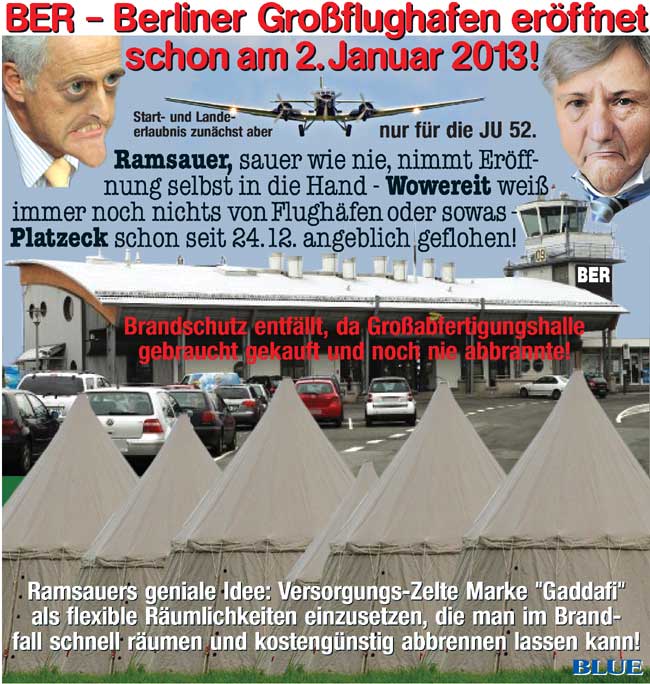 BER – Berliner Großflughafen eröffnet schon am 2. Januar 2013!

Start- und Landeerlaubnis zunächst aber nur für die JU 52.

Ramsauer, sauer wie nie, nimmt Eröffnung selbst in die Hand - Wowereit weiß immer noch nichts von Flughäfen oder sowas - Platzeck schon seit 24.12. angeblich geflohen!

09

BER

Brandschutz entfällt, da Großabfertigungshalle gebraucht gekauft und noch nie abbrannte!

Ramsauers geniale Idee: Versorgungs-Zelte Marke "Gaddafi" als flexible Räumlichkeiten einzusetzen, die man im Brandfall schnell räumen und kostengünstig abbrennen lassen kann!

BLUE